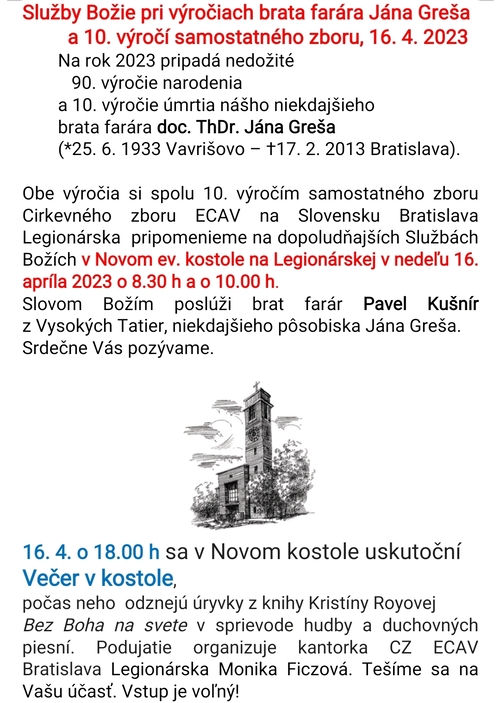 Služby Božie pri výročiach brata farára Jána Greša a 10. výročí samostatného zboru, 16. 4. 2023

Na rok 2023 pripadá nedožité 90. výročie narodenia a 10. výročie úmrtia nášho niekdajšieho brata farára doc. ThDr. Jána Greša (*25. 6. 1933 Vavrišovo – †17. 2. 2013 Bratislava).

Obe výročia si spolu 10. výročím samostatného zboru Cirkevného zboru ECAV na Slovensku Bratislava Legionárska pripomenieme na dopoludňajších Službách Božích v Novom ev. kostole na Legionárskej v nedeľu 16. apríla 2023 o 8.30 h a o 10.00 h.
Slovom Božím poslúži brat farár Pavel Kušnír z Vysokých Tatier, niekdajšieho pôsobiska Jána Greša. Srdečne Vás pozývame.

16. 4. o 18.00 h sa v Novom kostole uskutoční Večer v kostole,
počas neho odznejú úryvky z knihy Kristíny Royovej Bez Boha na svete v sprievode hudby a duchovných piesní. Podujatie organizuje kantorka CZ ECAV Bratislava Legionárska Monika Ficzová. Tešíme sa na Vašu účasť. Vstup je voľný!